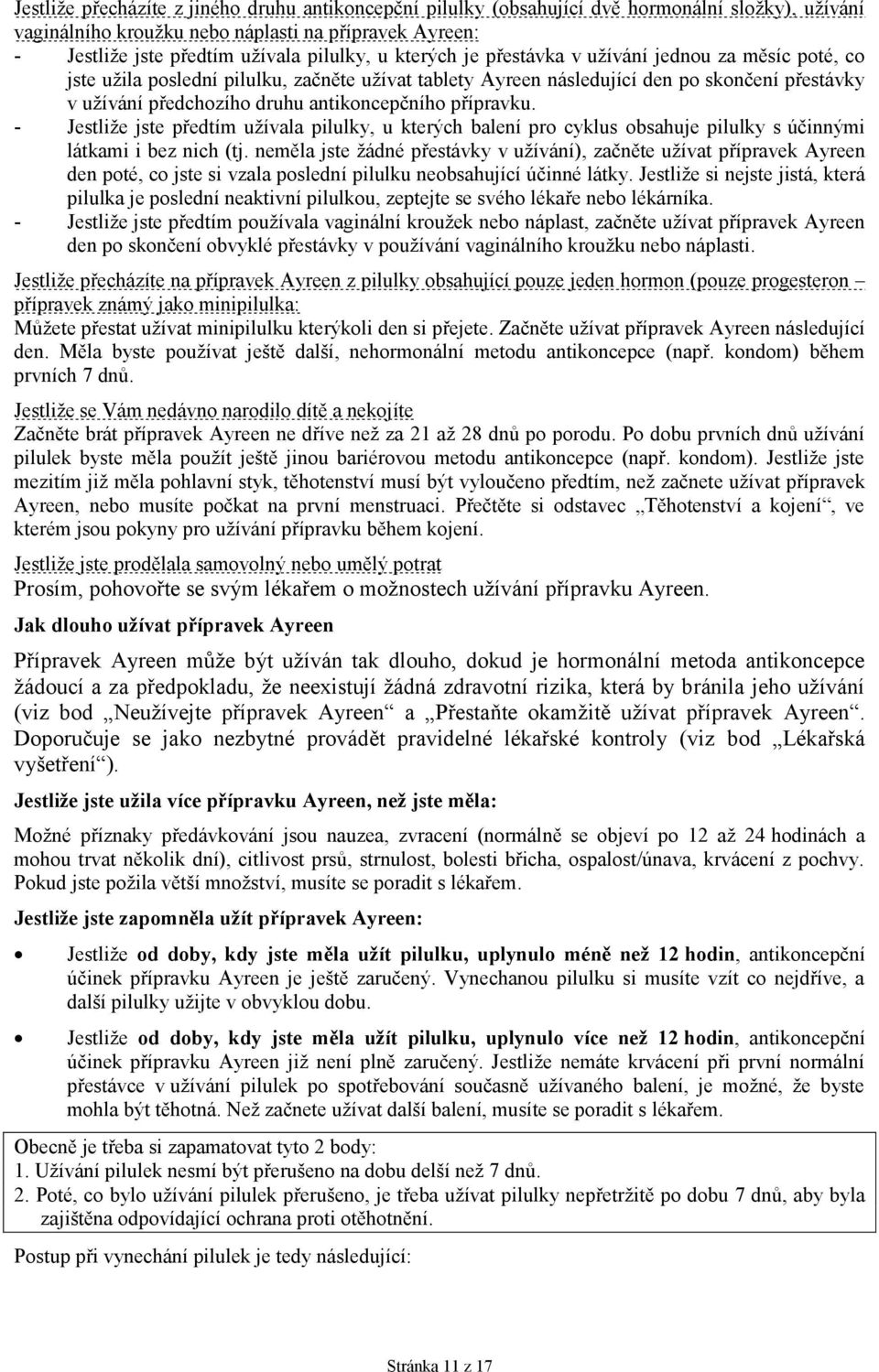 Jestliže přecházíte z jiného druhu antikoncepční pilulky (obsahující dvě hormonální složky), užívání vaginálního kroužku nebo náplasti na přípravek Ayreen:
- Jestliže jste předtím užívala pilulky, u kterých je přestávka v užívání jednou za měsíc poté, co jste užila poslední pilulku, začněte užívat tablety Ayreen následující den po skončení přestávky v užívání předchozího druhu antikoncepčního přípravku.
- Jestliže jste předtím užívala pilulky, u kterých balení pro cyklus obsahuje pilulky s účinnými látkami i bez nich (tj. neměla jste žádné přestávky v užívání), začněte užívat přípravek Ayreen den poté, co jste si vzala poslední pilulku neobsahující účinné látky. Jestliže si nejste jistá, která pilulka je poslední neaktivní pilulkou, zeptejte se svého lékaře nebo lékárníka.
- Jestliže jste předtím používala vaginální kroužek nebo náplast, začněte užívat přípravek Ayreen den po skončení obvyklé přestávky v používání vaginálního kroužku nebo náplasti.

Jestliže přecházíte na přípravek Ayreen z pilulky obsahující pouze jeden hormon (pouze progesteron – přípravek známý jako minipilulka:
Můžete přestat užívat minipilulku kterýkoli den si přejete. Začněte užívat přípravek Ayreen následující den. Měla byste používat ještě další, nehormonální metodu antikoncepce (např. kondom) během prvních 7 dnů.

Jestliže se Vám nedávno narodilo dítě a nekojíte
Začněte brát přípravek Ayreen ne dříve než za 21 až 28 dnů po porodu. Po dobu prvních dnů užívání pilulek byste měla použít ještě jinou bariérovou metodu antikoncepce (např. kondom). Jestliže jste mezitím již měla pohlavní styk, těhotenství musí být vyloučeno předtím, než začnete užívat přípravek Ayreen, nebo musíte počkat na první menstruaci. Přečtěte si odstavec „Těhotenství a kojení“, ve kterém jsou pokyny pro užívání přípravku během kojení.

Jestliže jste prodělala samovolný nebo umělý potrat
Prosím, pohovořte se svým lékařem o možnostech užívání přípravku Ayreen.

Jak dlouho užívat přípravek Ayreen

Přípravek Ayreen může být užíván tak dlouho, dokud je hormonální metoda antikoncepce žádoucí a za předpokladu, že neexistují žádná zdravotní rizika, která by bránila jeho užívání (viz bod „Neužívejte přípravek Ayreen“ a „Přestaňte okamžitě užívat přípravek Ayreen“. Doporučuje se jako nezbytné provádět pravidelné lékařské kontroly (viz bod „Lékařská vyšetření“).

Jestliže jste užila více přípravku Ayreen, než jste měla:

Možné příznaky předávkování jsou nauzea, zvracení (normálně se objeví po 12 až 24 hodinách a mohou trvat několik dní), citlivost prsů, strnulost, bolesti břicha, ospalost/únava, krvácení z pochvy. Pokud jste požila větší množství, musíte se poradit s lékařem.

Jestliže jste zapomněla užít přípravek Ayreen:

• Jestliže od doby, kdy jste měla užít pilulku, uplynulo méně než 12 hodin, antikoncepční účinek přípravku Ayreen je ještě zaručený. Vynechanou pilulku si musíte vzít co nejdříve, a další pilulky užijte v obvyklou dobu.

• Jestliže od doby, kdy jste měla užít pilulku, uplynulo více než 12 hodin, antikoncepční účinek přípravku Ayreen již není plně zaručený. Jestliže nemáte krvácení při první normální přestávce v užívání pilulek po spotřebování současně užívaného balení, je možné, že byste mohla být těhotná. Než začnete užívat další balení, musíte se poradit s lékařem.

Obecně je třeba si zapamatovat tyto 2 body:
1. Užívání pilulek nesmí být přerušeno na dobu delší než 7 dnů.
2. Poté, co bylo užívání pilulek přerušeno, je třeba užívat pilulky nepřetržitě po dobu 7 dnů, aby byla zajištěna odpovídající ochrana proti otěhotnění.

Postup při vynechání pilulek je tedy následující:

Stránka 11 z 17